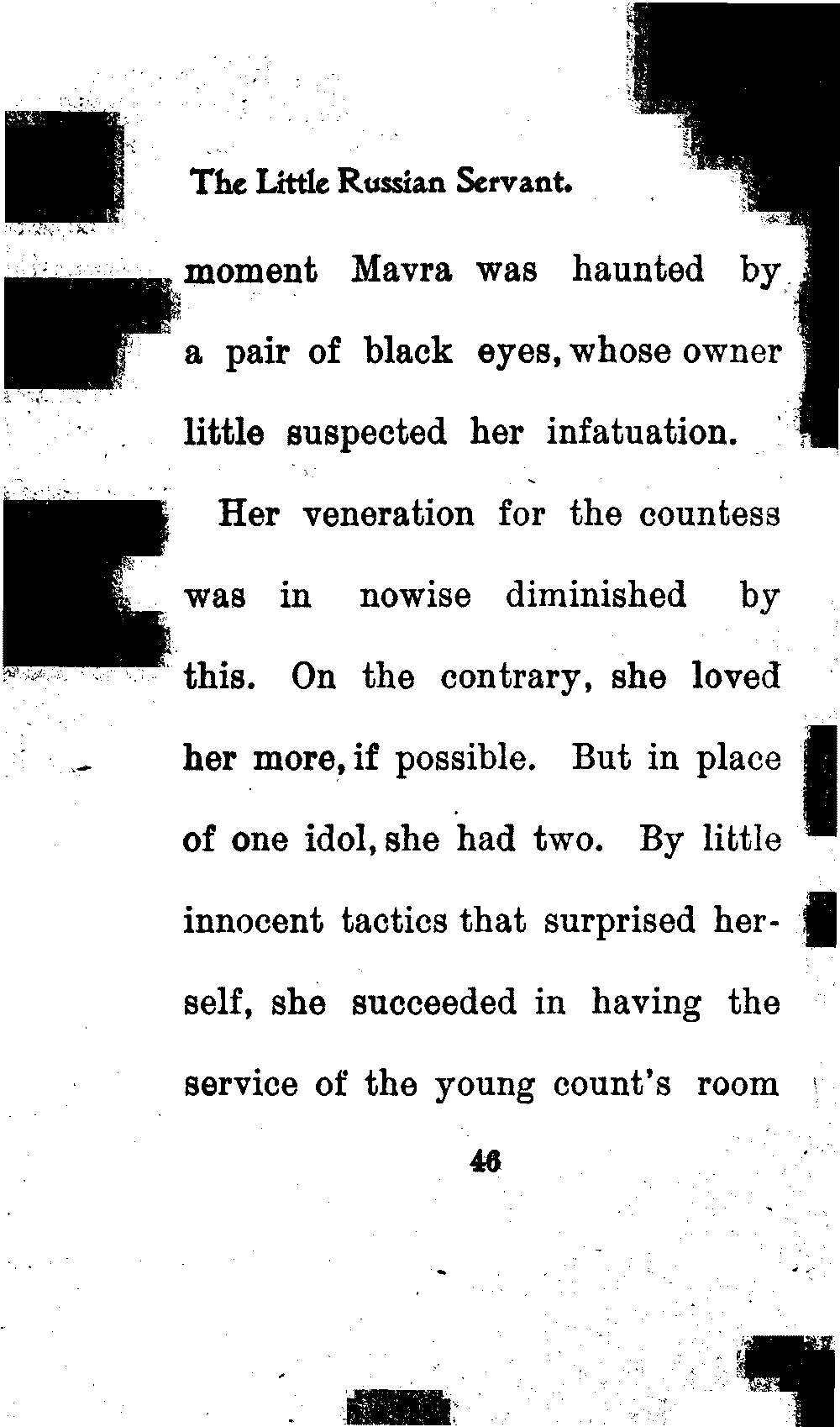 The Little Russian Servant.

moment Mavra was haunted by a pair of black eyes, whose owner little suspected her infatuation.

Her veneration for the countess was in nowise diminished by this. On the contrary, she loved her more, if possible. But in place of one idol, she had two. By little innocent tactics that surprised herself, she succeeded in having the service of the young count's room

46